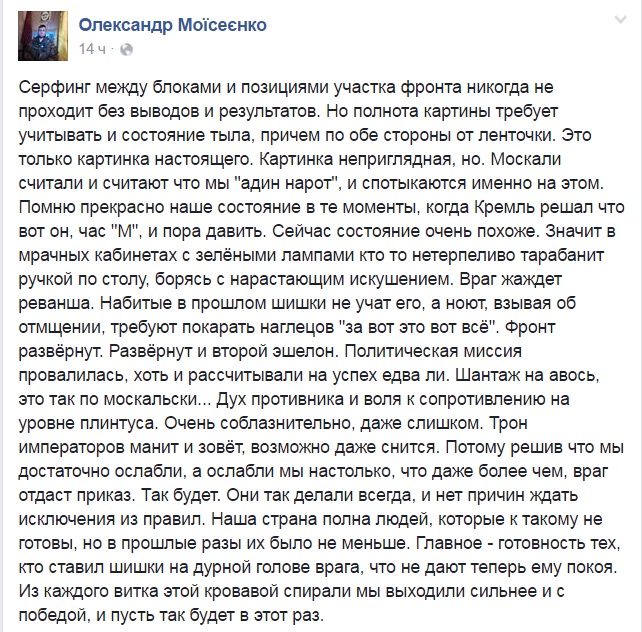 Олександр Моїсеєнко
14 ч ·

Серфинг между блоками и позициями участка фронта никогда не проходит без выводов и результатов. Но полнота картины требует учитывать и состояние тыла, причем по обе стороны от ленточки. Это только картинка настоящего. Картинка неприглядная, но. Москали считали и считают что мы "адин нарот", и спотыкаются именно на этом. Помню прекрасно наше состояние в те моменты, когда Кремль решал что вот он, час "М", и пора давить. Сейчас состояние очень похоже. Значит в мрачных кабинетах с зелёными лампами кто то нетерпеливо тарабанит ручкой по столу, борясь с нарастающим искушением. Враг жаждет реванша. Набитые в прошлом шишки не учат его, а ноют, взывая об отмщении, требуют покарать наглецов "за вот это вот всё". Фронт развёрнут. Развёрнут и второй эшелон. Политическая миссия провалилась, хоть и рассчитывали на успех едва ли. Шантаж на авось, это так по москальски... Дух противника и воля к сопротивлению на уровне плинтуса. Очень соблазнительно, даже слишком. Трон императоров манит и зовёт, возможно даже снится. Потому решив что мы достаточно ослабли, а ослабли мы настолько, что даже более чем, враг отдаст приказ. Так будет. Они так делали всегда, и нет причин ждать исключения из правил. Наша страна полна людей, которые к такому не готовы, но в прошлые разы их было не меньше. Главное - готовность тех, кто ставил шишки на дурной голове врага, что не дают теперь ему покоя. Из каждого витка этой кровавой спирали мы выходили сильнее и с победой, и пусть так будет в этот раз.